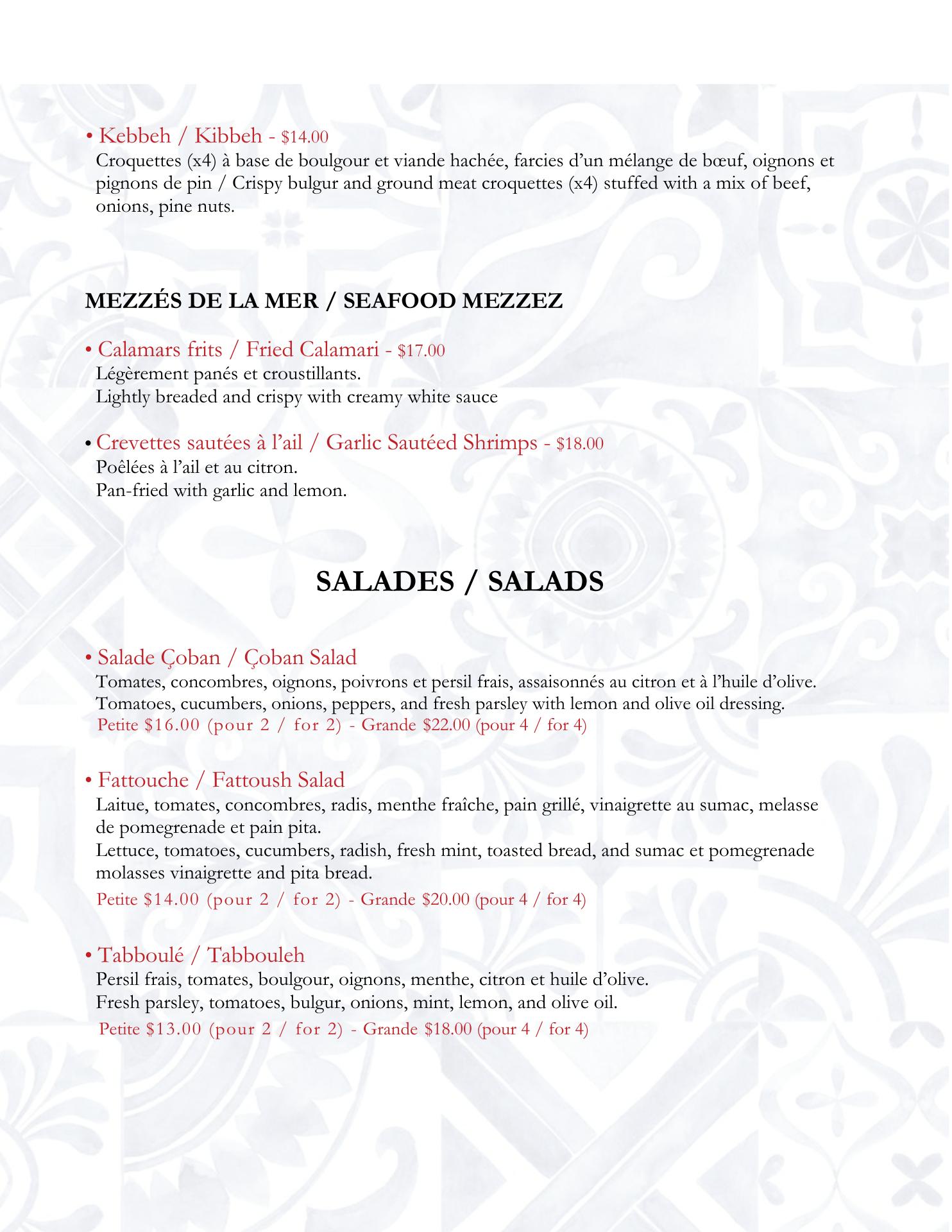 • Kebbeh / Kibbeh - $14.00
Croquettes (x4) à base de boulgour et viande hachée, farcies d'un mélange de bœuf, oignons et pignons de pin / Crispy bulgur and ground meat croquettes (x4) stuffed with a mix of beef, onions, pine nuts.

MEZZÉS DE LA MER / SEAFOOD MEZZEZ

• Calamars frits / Fried Calamari - $17.00
Légèrement panés et croustillants.
Lightly breaded and crispy with creamy white sauce

• Crevettes sautées à l'ail / Garlic Sautéed Shrimps - $18.00
Poêlées à l'ail et au citron.
Pan-fried with garlic and lemon.

SALADES / SALADS

• Salade Çoban / Çoban Salad
Tomates, concombres, oignons, poivrons et persil frais, assaisonnés au citron et à l'huile d'olive.
Tomatoes, cucumbers, onions, peppers, and fresh parsley with lemon and olive oil dressing.
Petite $16.00 (pour 2 / for 2) - Grande $22.00 (pour 4 / for 4)

• Fattouche / Fattoush Salad
Laitue, tomates, concombres, radis, menthe fraîche, pain grillé, vinaigrette au sumac, melasse de pomegrenade et pain pita.
Lettuce, tomatoes, cucumbers, radish, fresh mint, toasted bread, and sumac et pomegrenade molasses vinaigrette and pita bread.
Petite $14.00 (pour 2 / for 2) - Grande $20.00 (pour 4 / for 4)

• Tabboulé / Tabbouleh
Persil frais, tomates, boulgour, oignons, menthe, citron et huile d'olive.
Fresh parsley, tomatoes, bulgur, onions, mint, lemon, and olive oil.
Petite $13.00 (pour 2 / for 2) - Grande $18.00 (pour 4 / for 4)